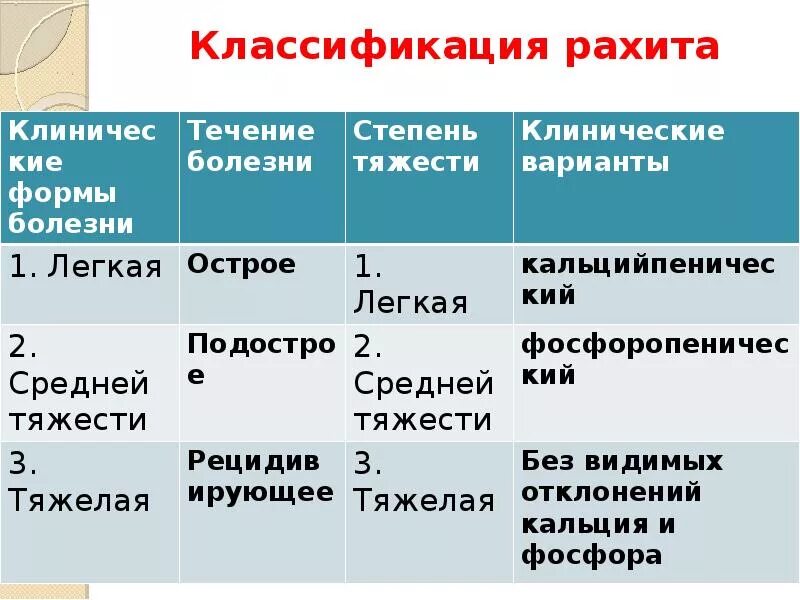 Классификация рахита

| Клинические формы болезни | Течение болезни | Степень тяжести | Клинические варианты |
|---|---|---|---|
| 1. Легкая | Острое | 1. Легкая | кальцийпенический |
| 2. Средней тяжести | Подострое | 2. Средней тяжести | фосфоропенический |
| 3. Тяжелая | Рецидивирующее | 3. Тяжелая | Без видимых отклонений кальция и фосфора |